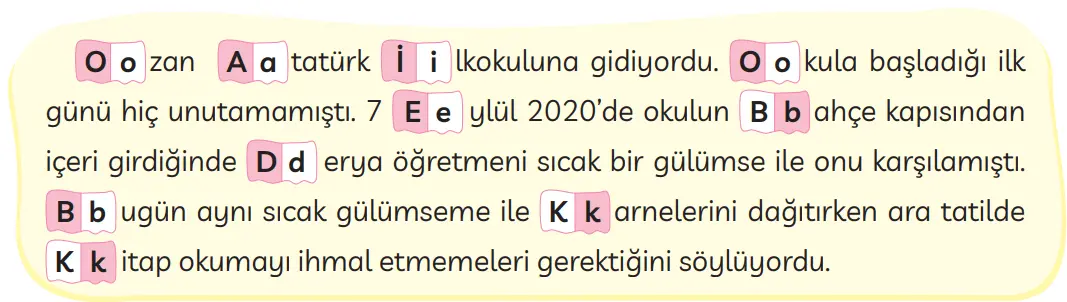 O o zan A a tatürk İ i lkokuluna gidiyordu. O o kula başladığı ilk günü hiç unutamamıştı. 7 E e ylül 2020'de okulun B b ahçe kapısından içeri girdiğinde D d erya öğretmeni sıcak bir gülümse ile onu karşılamıştı. B b ugün aynı sıcak gülümseme ile K k arnelerini dağıtırken ara tatilde K k itap okumayı ihmal etmemeleri gerektiğini söylüyordu.